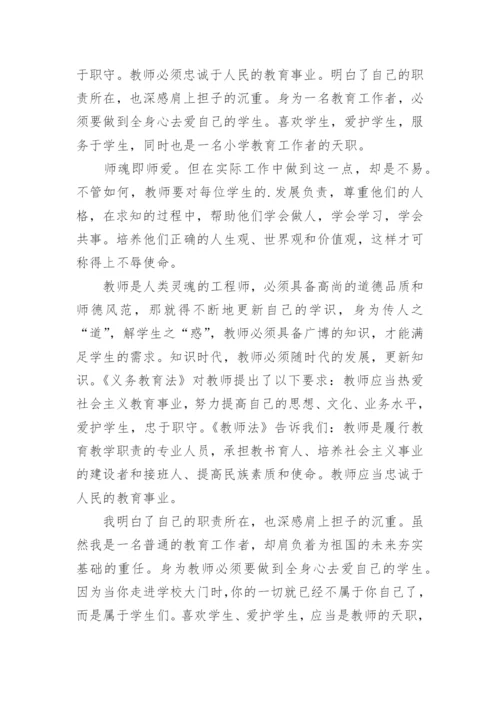 于职守。教师必须忠诚于人民的教育事业。明白了自己的职责所在，也深感肩上担子的沉重。身为一名教育工作者，必须要做到全身心去爱自己的学生。喜欢学生，爱护学生，服务于学生，同时也是一名小学教育工作者的天职。

师魂即师爱。但在实际工作中做到这一点，却是不易。不管如何，教师要对每位学生的.发展负责，尊重他们的人格，在求知的过程中，帮助他们学会做人，学会学习，学会共事。培养他们正确的人生观、世界观和价值观，这样才可称得上不辱使命。

教师是人类灵魂的工程师，必须具备高尚的道德品质和师德风范，那就得不断地更新自己的学识，身为传人之“道”，解学生之“惑”，教师必须具备广博的知识，才能满足学生的需求。知识时代，教师必须随时代的发展，更新知识。《义务教育法》对教师提出了以下要求：教师应当热爱社会主义教育事业，努力提高自己的思想、文化、业务水平，爱护学生，忠于职守。《教师法》告诉我们：教师是履行教育教学职责的专业人员，承担教书育人、培养社会主义事业的建设者和接班人、提高民族素质和使命。教师应当忠诚于人民的教育事业。

我明白了自己的职责所在，也深感肩上担子的沉重。虽然我是一名普通的教育工作者，却肩负着为祖国的未来夯实基础的重任。身为教师必须要做到全身心去爱自己的学生。因为当你走进学校大门时，你的一切就已经不属于你自己了，而是属于学生们。喜欢学生、爱护学生，应当是教师的天职，